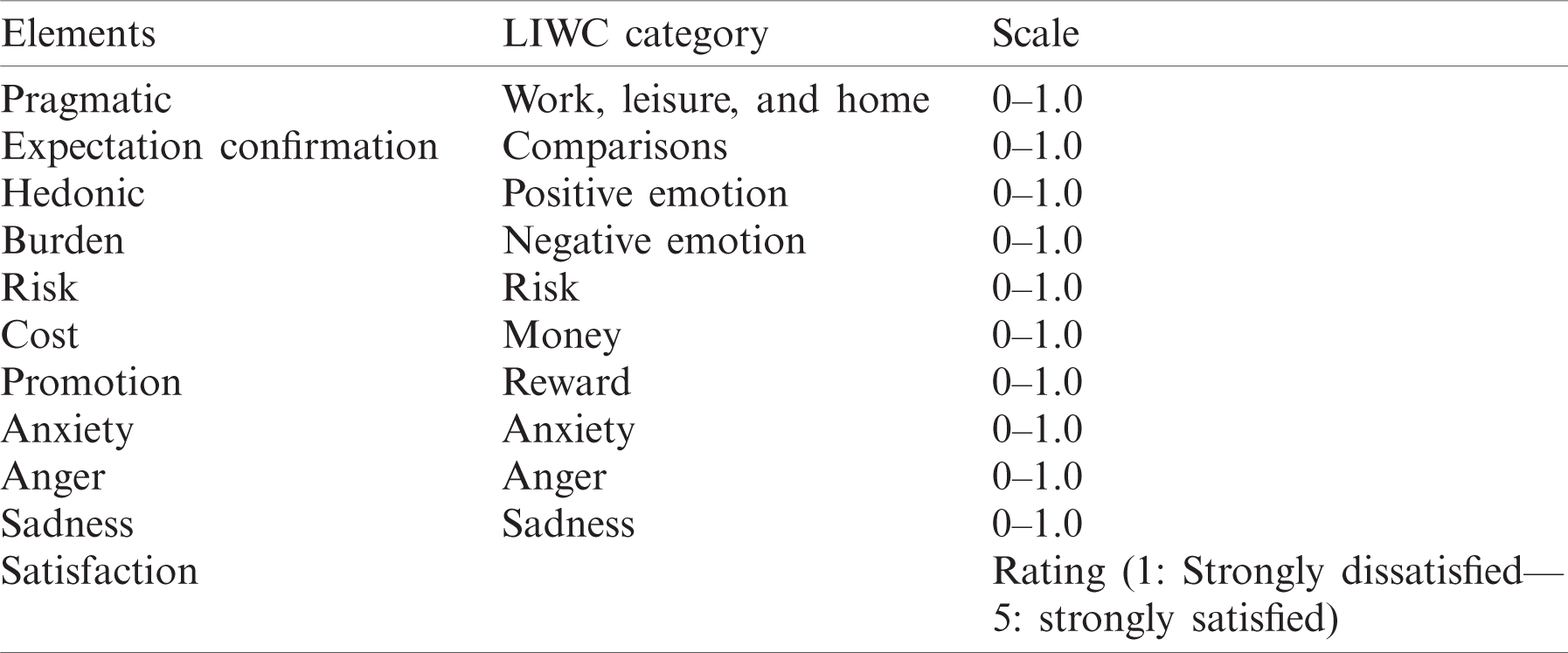 | Elements | LIWC category | Scale |
|---|---|---|
| Pragmatic | Work, leisure, and home | 0–1.0 |
| Expectation confirmation | Comparisons | 0–1.0 |
| Hedonic | Positive emotion | 0–1.0 |
| Burden | Negative emotion | 0–1.0 |
| Risk | Risk | 0–1.0 |
| Cost | Money | 0–1.0 |
| Promotion | Reward | 0–1.0 |
| Anxiety | Anxiety | 0–1.0 |
| Anger | Anger | 0–1.0 |
| Sadness | Sadness | 0–1.0 |
| Satisfaction | | Rating (1: Strongly dissatisfied—5: strongly satisfied) |